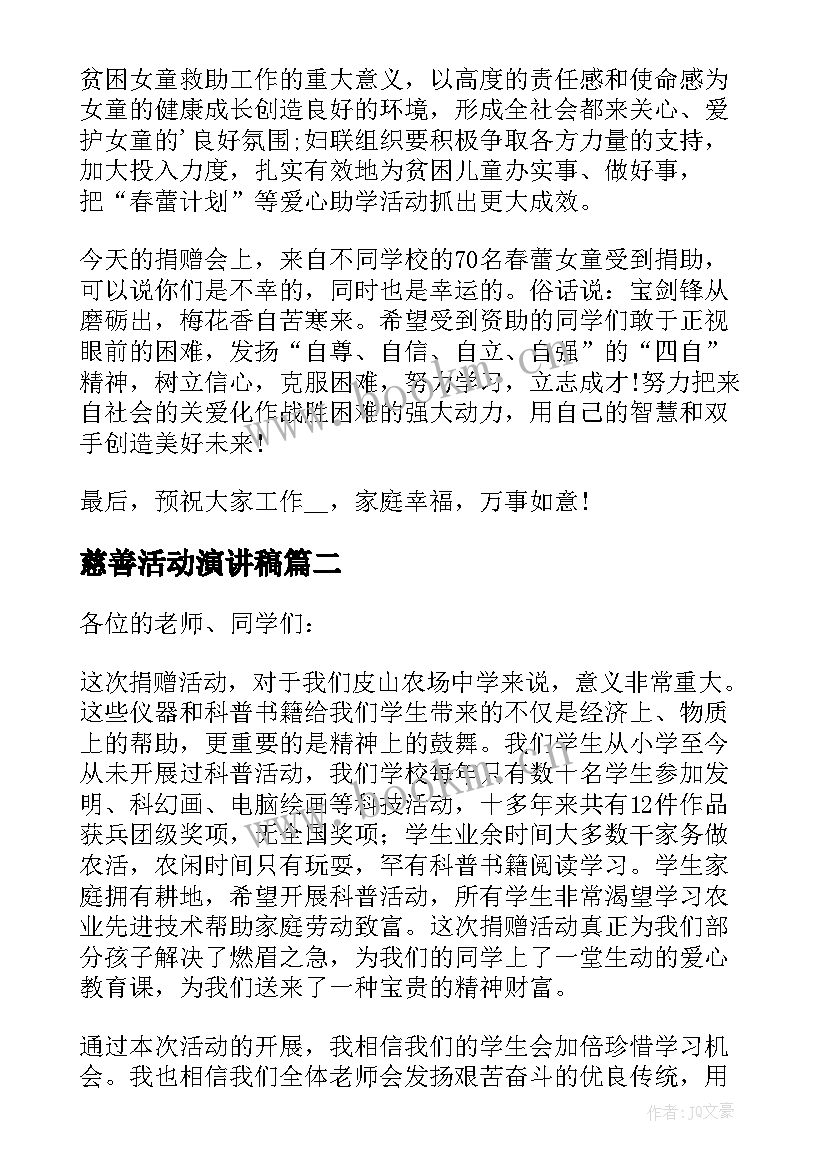 贫困女童救助工作的重大意义，以高度的责任感和使命感为女童的健康成长创造良好的环境，形成全社会都来关心、爱护女童的'良好氛围;妇联组织要积极争取各方力量的支持，加大投入力度，扎实有效地为贫困儿童办实事、做好事，把“春蕾计划”等爱心助学活动抓出更大成效。

今天的捐赠会上，来自不同学校的70名春蕾女童受到捐助，可以说你们是不幸的，同时也是幸运的。俗话说：宝剑锋从磨砺出，梅花香自苦寒来。希望受到资助的同学们敢于正视眼前的困难，发扬“自尊、自信、自立、自强”的“四自”精神，树立信心，克服困难，努力学习，立志成才!努力把来自社会的关爱化作战胜困难的强大动力，用自己的智慧和双手创造美好未来!

最后，预祝大家工作__，家庭幸福，万事如意!

慈善活动演讲稿篇二

各位的老师、同学们：

这次捐赠活动，对于我们皮山农场中学来说，意义非常重大。这些仪器和科普书籍给我们学生带来的不仅是经济上、物质上的帮助，更重要的是精神上的鼓舞。我们学生从小学至今从未开展过科普活动，我们学校每年只有数十名学生参加发明、科幻画、电脑绘画等科技活动，十多年来共有12件作品获兵团级奖项，无全国奖项；学生业余时间大多数干家务做农活，农闲时间只有玩耍，罕有科普书籍阅读学习。学生家庭拥有耕地，希望开展科普活动，所有学生非常渴望学习农业先进技术帮助家庭劳动致富。这次捐赠活动真正为我们部分孩子解决了燃眉之急，为我们的同学上了一堂生动的爱心教育课，为我们送来了一种宝贵的精神财富。

通过本次活动的开展，我相信我们的学生会加倍珍惜学习机会。我也相信我们全体老师会发扬艰苦奋斗的优良传统，用

作者：JQ文豪